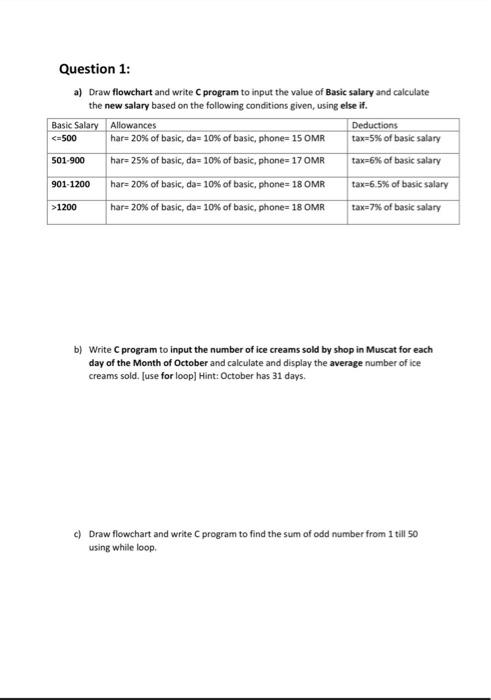 Question 1:

a) Draw flowchart and write C program to input the value of Basic salary and calculate the new salary based on the following conditions given, using else if.

| Basic Salary | Allowances | Deductions |
|---|---|---|
| <=500 | har= 20% of basic, da= 10% of basic, phone= 15 OMR | tax=5% of basic salary |
| 501-900 | har= 25% of basic, da= 10% of basic, phone= 17 OMR | tax=6% of basic salary |
| 901-1200 | har= 20% of basic, da= 10% of basic, phone= 18 OMR | tax=6.5% of basic salary |
| >1200 | har= 20% of basic, da= 10% of basic, phone= 18 OMR | tax=7% of basic salary |

b) Write C program to input the number of ice creams sold by shop in Muscat for each day of the Month of October and calculate and display the average number of ice creams sold. [use for loop] Hint: October has 31 days.

c) Draw flowchart and write C program to find the sum of odd number from 1 till 50 using while loop.